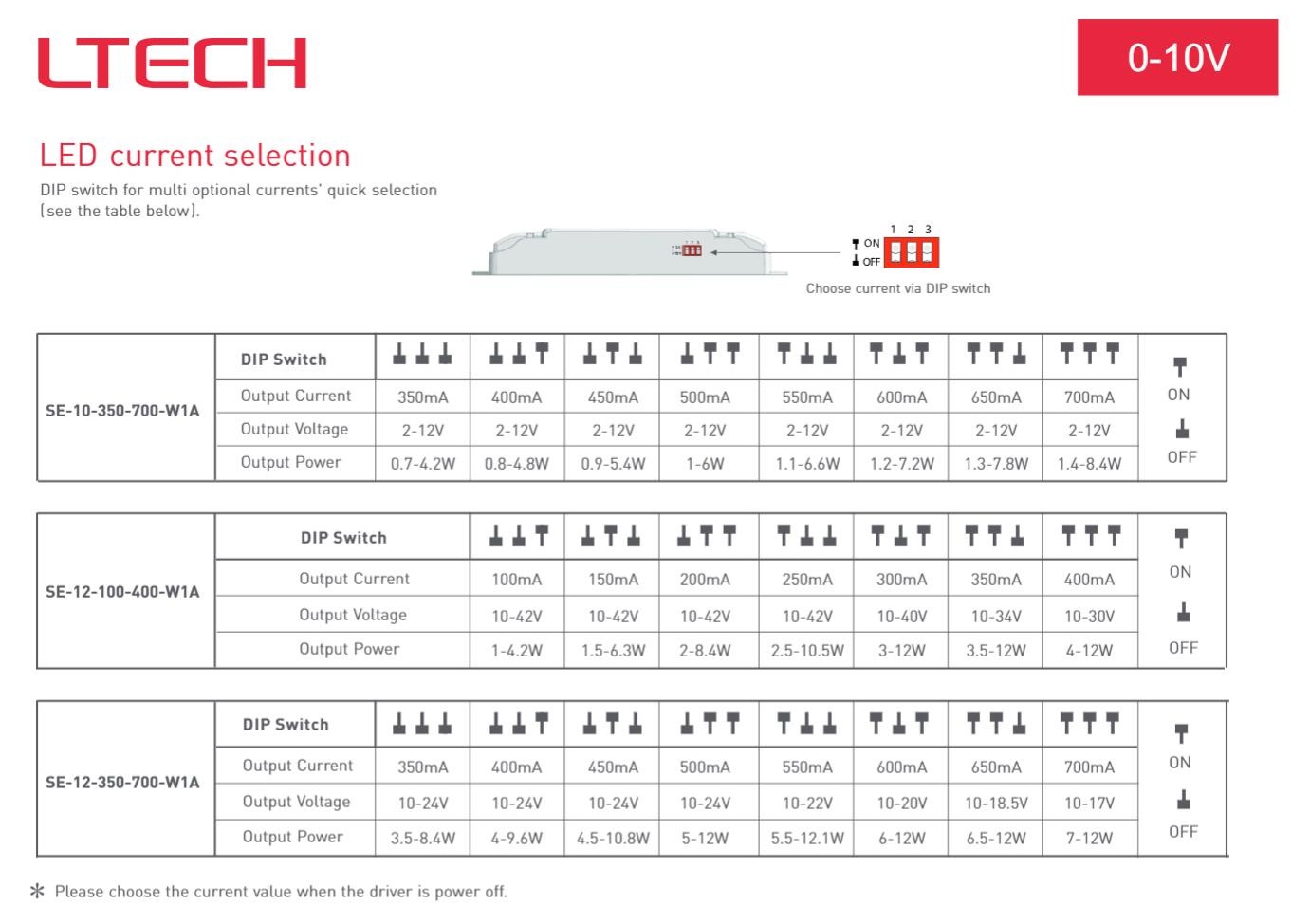 LTECH

0-10V

LED current selection

DIP switch for multi optional currents' quick selection (see the table below).

1 2 3
ON
OFF

Choose current via DIP switch

| SE-10-350-700-W1A | DIP Switch | | | | | | | | | ON OFF |
|---|---|---|---|---|---|---|---|---|---|---|
| | Output Current | 350mA | 400mA | 450mA | 500mA | 550mA | 600mA | 650mA | 700mA | |
| | Output Voltage | 2-12V | 2-12V | 2-12V | 2-12V | 2-12V | 2-12V | 2-12V | 2-12V | |
| | Output Power | 0.7-4.2W | 0.8-4.8W | 0.9-5.4W | 1-6W | 1.1-6.6W | 1.2-7.2W | 1.3-7.8W | 1.4-8.4W | |

| SE-12-100-400-W1A | DIP Switch | | | | | | | | ON OFF |
|---|---|---|---|---|---|---|---|---|---|
| | Output Current | 100mA | 150mA | 200mA | 250mA | 300mA | 350mA | 400mA | |
| | Output Voltage | 10-42V | 10-42V | 10-42V | 10-42V | 10-40V | 10-34V | 10-30V | |
| | Output Power | 1-4.2W | 1.5-6.3W | 2-8.4W | 2.5-10.5W | 3-12W | 3.5-12W | 4-12W | |

| SE-12-350-700-W1A | DIP Switch | | | | | | | | | ON OFF |
|---|---|---|---|---|---|---|---|---|---|---|
| | Output Current | 350mA | 400mA | 450mA | 500mA | 550mA | 600mA | 650mA | 700mA | |
| | Output Voltage | 10-24V | 10-24V | 10-24V | 10-24V | 10-22V | 10-20V | 10-18.5V | 10-17V | |
| | Output Power | 3.5-8.4W | 4-9.6W | 4.5-10.8W | 5-12W | 5.5-12.1W | 6-12W | 6.5-12W | 7-12W | |

* Please choose the current value when the driver is power off.